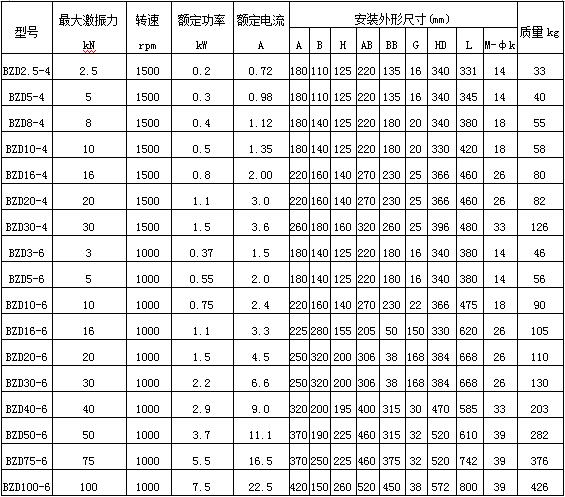 | 型号 | 最大激振力 kN | 转速 rpm | 额定功率 kW | 额定电流 A | 安装外形尺寸(mm) A | B | H | AB | BB | G | HD | L | M-φk | 质量 kg |
|---|---|---|---|---|---|---|---|---|---|---|---|---|---|---|
| BZD2.5-4 | 2.5 | 1500 | 0.2 | 0.72 | 180 | 110 | 125 | 220 | 135 | 16 | 340 | 331 | 14 | 33 |
| BZD5-4 | 5 | 1500 | 0.3 | 0.98 | 180 | 110 | 125 | 220 | 135 | 16 | 340 | 345 | 14 | 40 |
| BZD8-4 | 8 | 1500 | 0.4 | 1.12 | 180 | 140 | 125 | 220 | 180 | 20 | 340 | 380 | 18 | 55 |
| BZD10-4 | 10 | 1500 | 0.5 | 1.35 | 180 | 140 | 125 | 220 | 180 | 20 | 330 | 420 | 18 | 58 |
| BZD16-4 | 16 | 1500 | 0.8 | 2.00 | 220 | 160 | 140 | 270 | 230 | 25 | 366 | 460 | 26 | 80 |
| BZD20-4 | 20 | 1500 | 1.1 | 3.0 | 220 | 160 | 140 | 270 | 230 | 25 | 366 | 460 | 26 | 82 |
| BZD30-4 | 30 | 1500 | 1.5 | 3.6 | 260 | 180 | 160 | 320 | 260 | 25 | 396 | 480 | 33 | 126 |
| BZD3-6 | 3 | 1000 | 0.37 | 1.5 | 180 | 140 | 125 | 220 | 180 | 16 | 340 | 380 | 14 | 46 |
| BZD5-6 | 5 | 1000 | 0.55 | 2.0 | 180 | 140 | 125 | 220 | 180 | 16 | 340 | 380 | 14 | 56 |
| BZD10-6 | 10 | 1000 | 0.75 | 2.4 | 220 | 160 | 140 | 270 | 230 | 22 | 366 | 475 | 18 | 90 |
| BZD16-6 | 16 | 1000 | 1.1 | 3.3 | 225 | 280 | 155 | 205 | 50 | 150 | 330 | 620 | 26 | 105 |
| BZD20-6 | 20 | 1000 | 1.5 | 4.5 | 250 | 320 | 200 | 306 | 38 | 168 | 384 | 668 | 26 | 110 |
| BZD30-6 | 30 | 1000 | 2.2 | 6.6 | 250 | 320 | 200 | 306 | 38 | 168 | 384 | 668 | 26 | 130 |
| BZD40-6 | 40 | 1000 | 2.9 | 9.0 | 320 | 200 | 195 | 400 | 315 | 30 | 470 | 585 | 33 | 203 |
| BZD50-6 | 50 | 1000 | 3.7 | 11.1 | 370 | 190 | 225 | 460 | 315 | 32 | 520 | 610 | 39 | 282 |
| BZD75-6 | 75 | 1000 | 5.5 | 16.5 | 370 | 250 | 225 | 460 | 375 | 32 | 520 | 742 | 39 | 376 |
| BZD100-6 | 100 | 1000 | 7.5 | 22.5 | 420 | 150 | 260 | 520 | 450 | 38 | 572 | 800 | 39 | 426 |